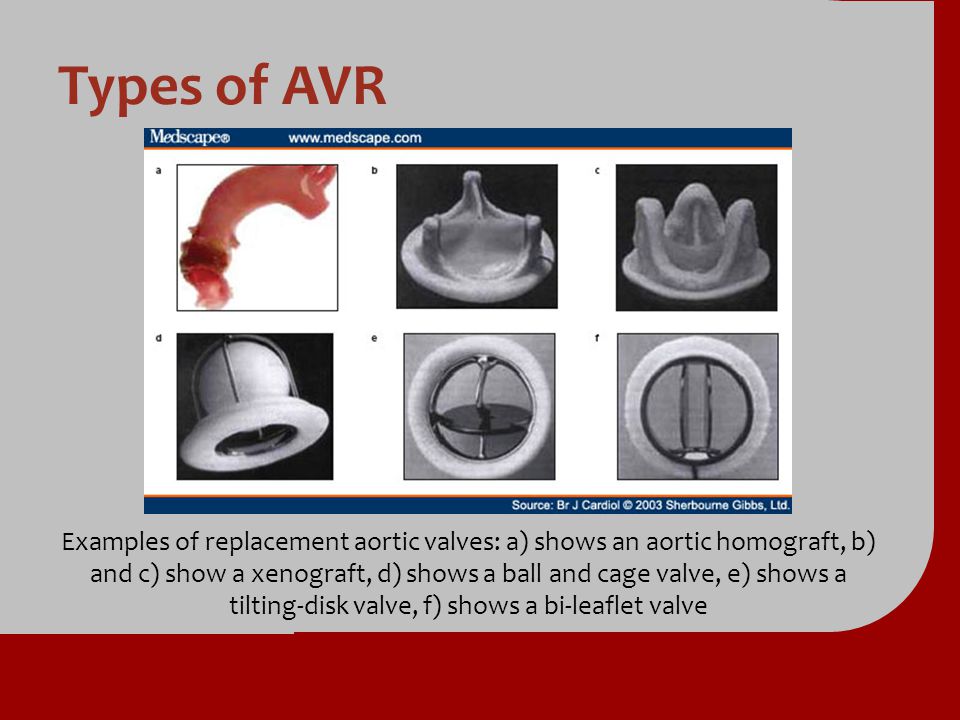 Types of AVR

Medscape® www.medscape.com

a

b

c

d

e

f

Source: Br J Cardiol © 2003 Sherbourne Gibbs, Ltd.

Examples of replacement aortic valves: a) shows an aortic homograft, b) and c) show a xenograft, d) shows a ball and cage valve, e) shows a tilting-disk valve, f) shows a bi-leaflet valve